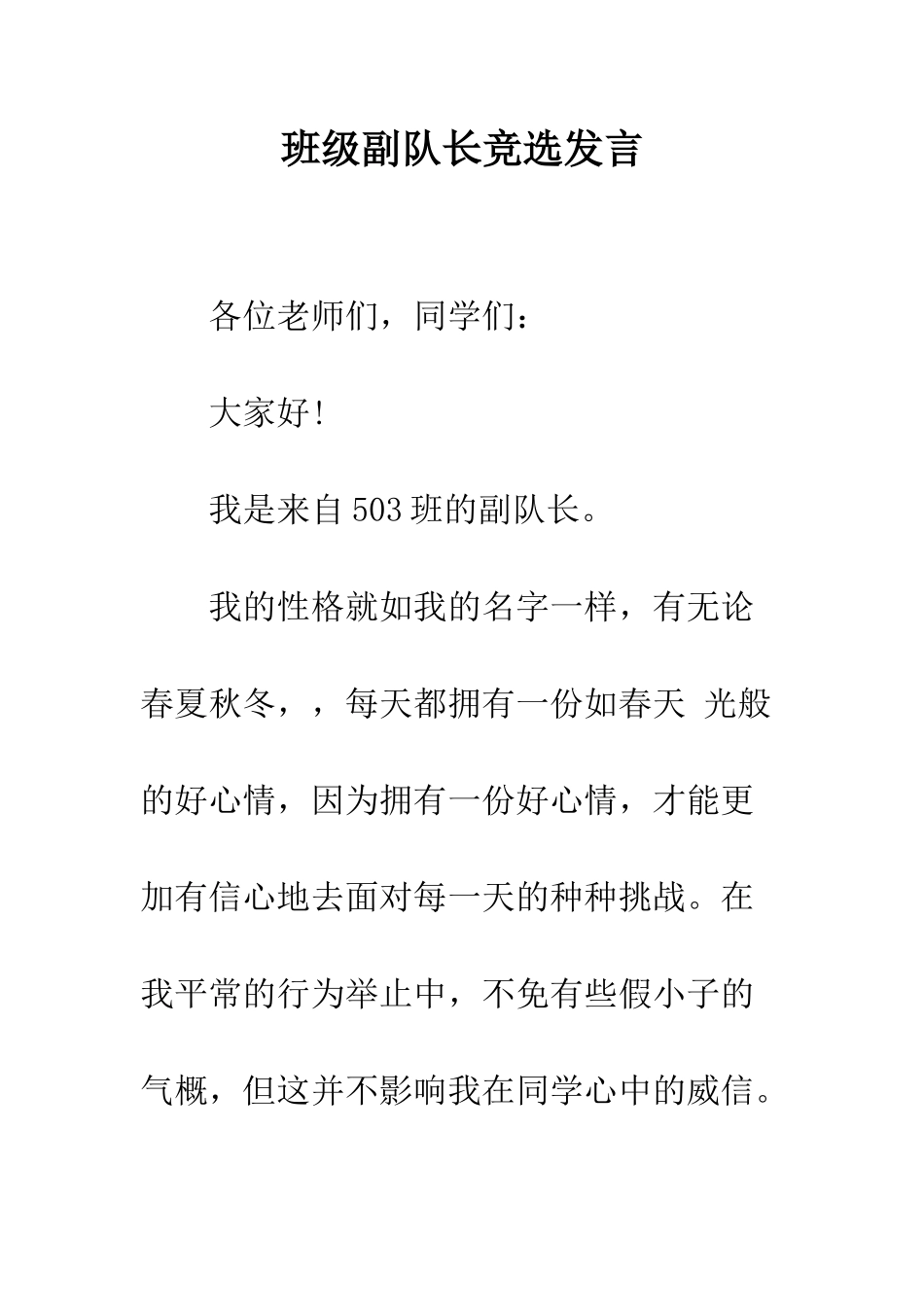 班级副队长竞选发言

各位老师们，同学们：

大家好!

我是来自503班的副队长。

我的性格就如我的名字一样，有无论春夏秋冬，，每天都拥有一份如春天 光般的好心情，因为拥有一份好心情，才能更加有信心地去面对每一天的种种挑战。在我平常的行为举止中，不免有些假小子的气概，但这并不影响我在同学心中的威信。